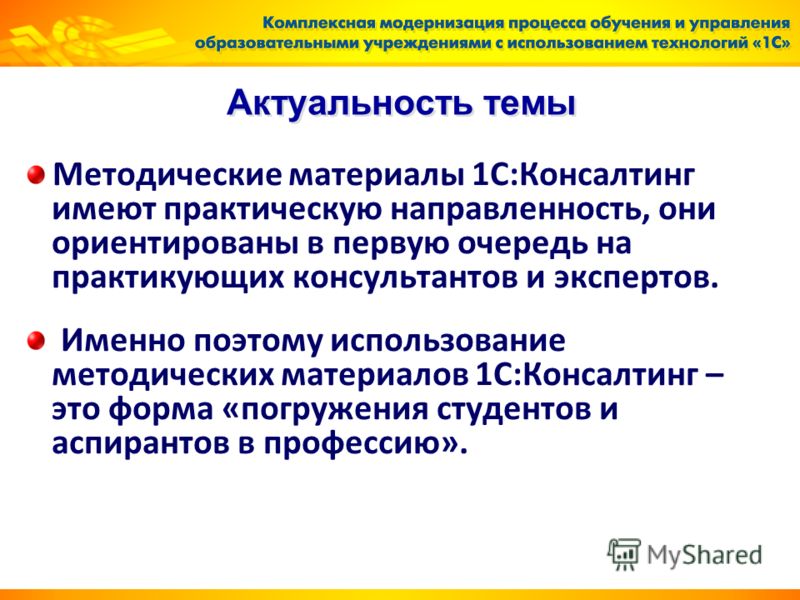 Комплексная модернизация процесса обучения и управления образовательными учреждениями с использованием технологий «1С»

Актуальность темы

Методические материалы 1С:Консалтинг имеют практическую направленность, они ориентированы в первую очередь на практикующих консультантов и экспертов.

Именно поэтому использование методических материалов 1С:Консалтинг – это форма «погружения студентов и аспирантов в профессию».

MyShared